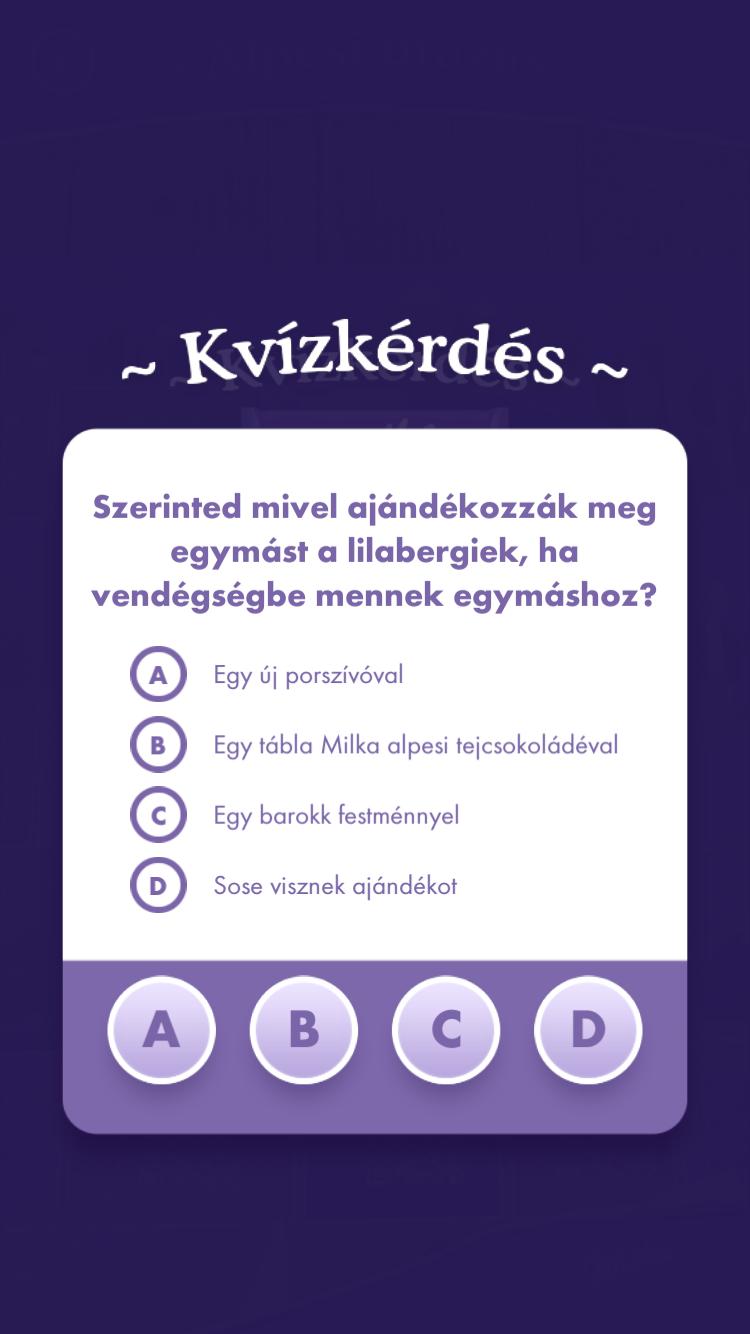 ~ Kvízkérdés ~

Szerinted mivel ajándékozzák meg egymást a lilabergiek, ha vendégségbe mennek egymáshoz?

A Egy új porszívóval

B Egy tábla Milka alpesi tejcsokoládéval

C Egy barokk festménnyel

D Sose visznek ajándékot

A B C D